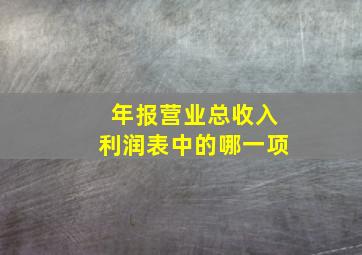 年报营业总收入
利润表中的哪一项